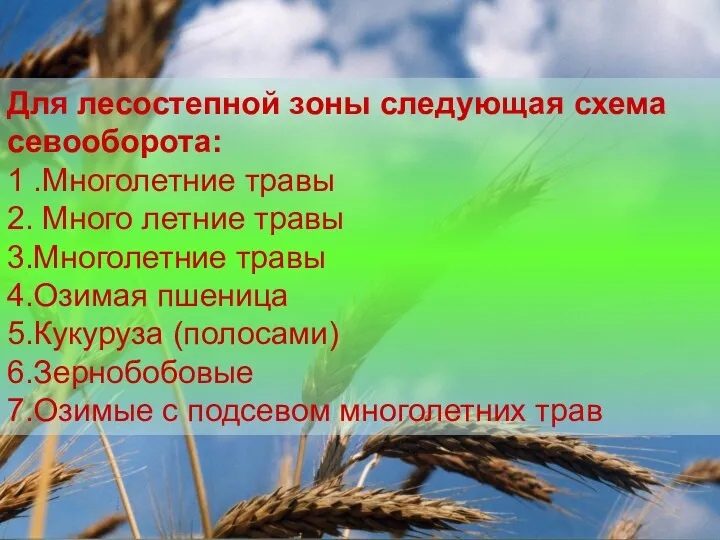 Для лесостепной зоны следующая схема севооборота:
1 .Многолетние травы
2. Много летние травы
3.Многолетние травы
4.Озимая пшеница
5.Кукуруза (полосами)
6.Зернобобовые
7.Озимые с подсевом многолетних трав